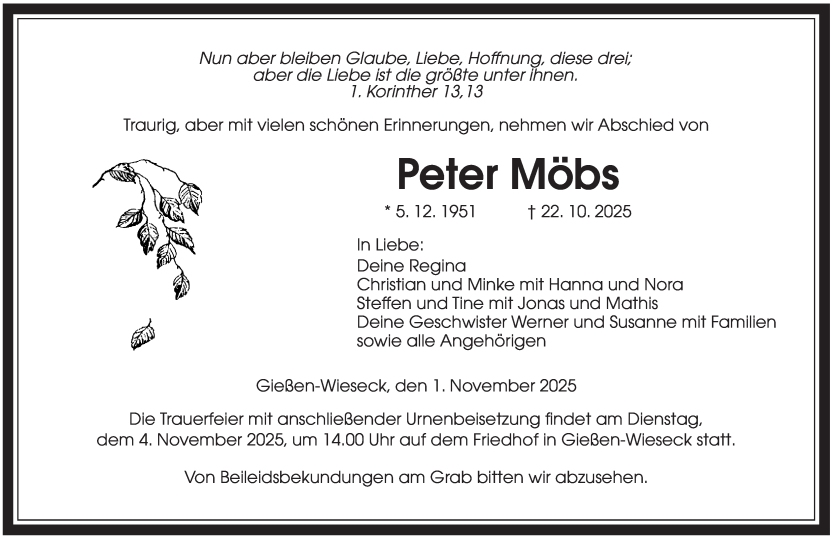 Nun aber bleiben Glaube, Liebe, Hoffnung, diese drei; aber die Liebe ist die größte unter ihnen.
1. Korinther 13,13

Traurig, aber mit vielen schönen Erinnerungen, nehmen wir Abschied von

Peter Möbs

* 5. 12. 1951 † 22. 10. 2025

In Liebe:
Deine Regina
Christian und Minke mit Hanna und Nora
Steffen und Tine mit Jonas und Mathis
Deine Geschwister Werner und Susanne mit Familien
sowie alle Angehörigen

Gießen-Wieseck, den 1. November 2025

Die Trauerfeier mit anschließender Urnenbeisetzung findet am Dienstag, dem 4. November 2025, um 14.00 Uhr auf dem Friedhof in Gießen-Wieseck statt.

Von Beileidsbekundungen am Grab bitten wir abzusehen.